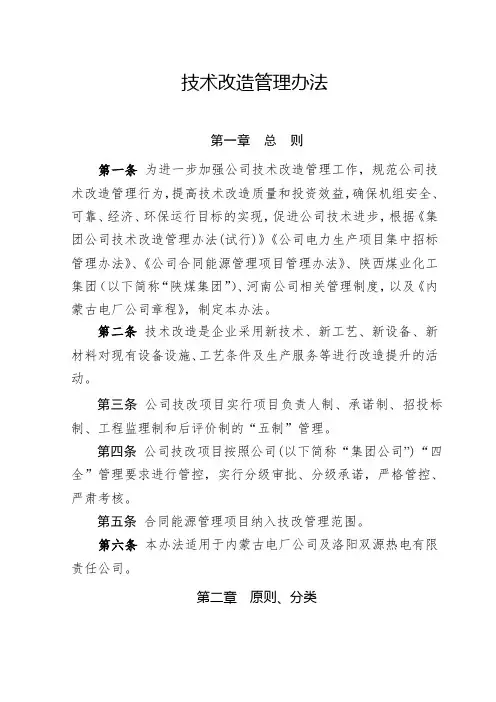 技术改造管理办法

第一章　总　则

第一条　为进一步加强公司技术改造管理工作，规范公司技术改造管理行为，提高技术改造质量和投资效益，确保机组安全、可靠、经济、环保运行目标的实现，促进公司技术进步，根据《集团公司技术改造管理办法(试行)》《公司电力生产项目集中招标管理办法》、《公司合同能源管理项目管理办法》、陕西煤业化工集团（以下简称“陕煤集团”）、河南公司相关管理制度，以及《内蒙古电厂公司章程》，制定本办法。

第二条　技术改造是企业采用新技术、新工艺、新设备、新材料对现有设备设施、工艺条件及生产服务等进行改造提升的活动。

第三条　公司技改项目实行项目负责人制、承诺制、招投标制、工程监理制和后评价制的“五制”管理。

第四条　公司技改项目按照公司(以下简称“集团公司”)“四全”管理要求进行管控，实行分级审批、分级承诺，严格管控、严肃考核。

第五条　合同能源管理项目纳入技改管理范围。

第六条　本办法适用于内蒙古电厂公司及洛阳双源热电有限责任公司。

第二章　原则、分类